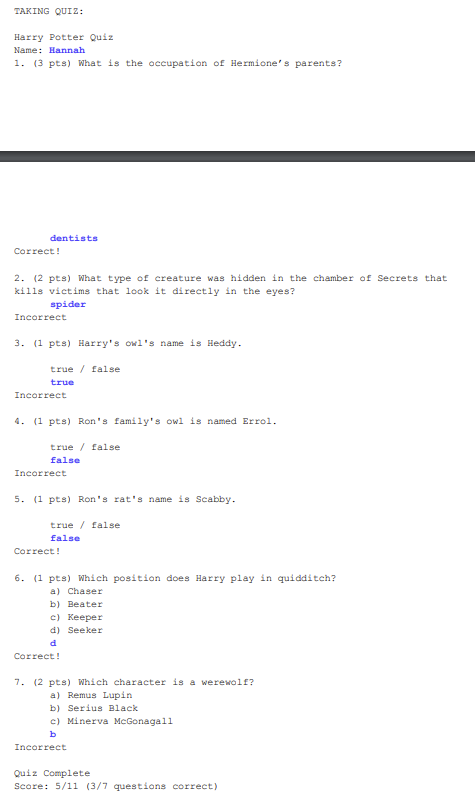 TAKING QUIZ:

Harry Potter Quiz
Name: Hannah
1. (3 pts) What is the occupation of Hermione's parents?

dentists
Correct!

2. (2 pts) What type of creature was hidden in the chamber of Secrets that kills victims that look it directly in the eyes?
spider
Incorrect

3. (1 pts) Harry's owl's name is Heddy.

true / false
true
Incorrect

4. (1 pts) Ron's family's owl is named Errol.

true / false
false
Incorrect

5. (1 pts) Ron's rat's name is Scabby.

true / false
false
Correct!

6. (1 pts) Which position does Harry play in quidditch?
a) Chaser
b) Beater
c) Keeper
d) Seeker
d
Correct!

7. (2 pts) Which character is a werewolf?
a) Remus Lupin
b) Serius Black
c) Minerva McGonagall
b
Incorrect

Quiz Complete
Score: 5/11 (3/7 questions correct)